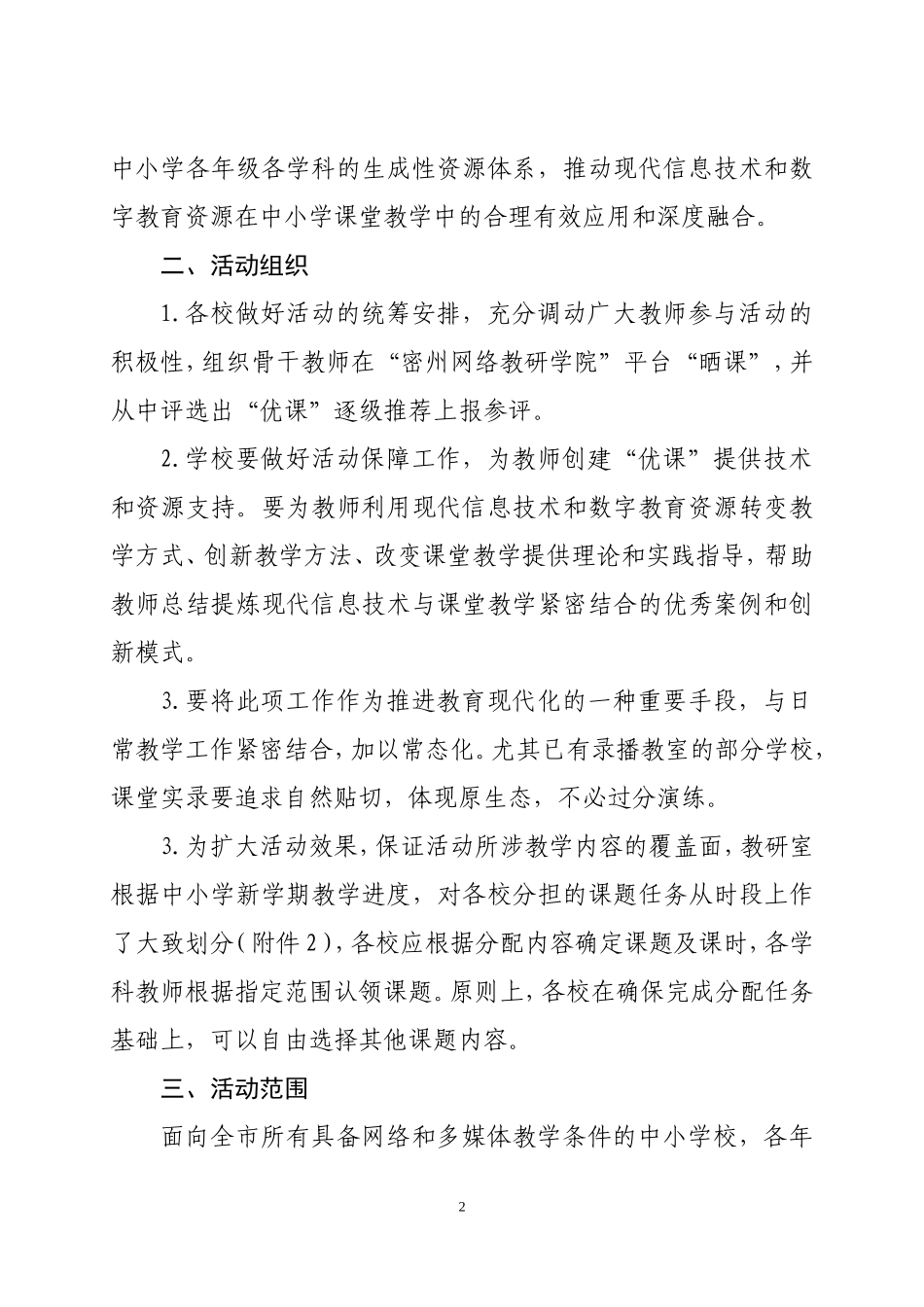 中小学各年级各学科的生成性资源体系，推动现代信息技术和数字教育资源在中小学课堂教学中的合理有效应用和深度融合。

二、活动组织

1.各校做好活动的统筹安排，充分调动广大教师参与活动的积极性，组织骨干教师在“密州网络教研学院”平台“晒课”，并从中评选出“优课”逐级推荐上报参评。

2.学校要做好活动保障工作，为教师创建“优课”提供技术和资源支持。要为教师利用现代信息技术和数字教育资源转变教学方式、创新教学方法、改变课堂教学提供理论和实践指导，帮助教师总结提炼现代信息技术与课堂教学紧密结合的优秀案例和创新模式。

3.要将此项工作作为推进教育现代化的一种重要手段，与日常教学工作紧密结合，加以常态化。尤其已有录播教室的部分学校，课堂实录要追求自然贴切，体现原生态，不必过分演练。

3.为扩大活动效果，保证活动所涉教学内容的覆盖面，教研室根据中小学新学期教学进度，对各校分担的课题任务从时段上作了大致划分（附件2），各校应根据分配内容确定课题及课时，各学科教师根据指定范围认领课题。原则上，各校在确保完成分配任务基础上，可以自由选择其他课题内容。

三、活动范围

面向全市所有具备网络和多媒体教学条件的中小学校，各年

2